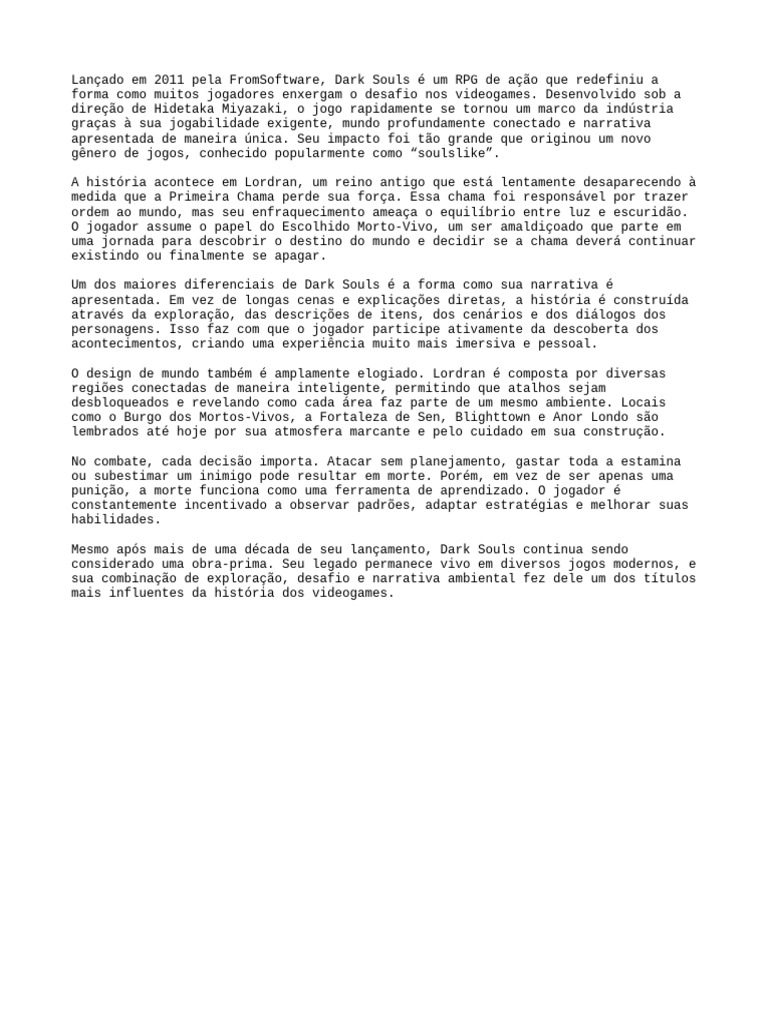 Lançado em 2011 pela FromSoftware, Dark Souls é um RPG de ação que redefiniu a forma como muitos jogadores enxergam o desafio nos videogames. Desenvolvido sob a direção de Hidetaka Miyazaki, o jogo rapidamente se tornou um marco da indústria graças à sua jogabilidade exigente, mundo profundamente conectado e narrativa apresentada de maneira única. Seu impacto foi tão grande que originou um novo gênero de jogos, conhecido popularmente como “soulslike”.

A história acontece em Lordran, um reino antigo que está lentamente desaparecendo à medida que a Primeira Chama perde sua força. Essa chama foi responsável por trazer ordem ao mundo, mas seu enfraquecimento ameaça o equilíbrio entre luz e escuridão. O jogador assume o papel do Escolhido Morto-Vivo, um ser amaldiçoado que parte em uma jornada para descobrir o destino do mundo e decidir se a chama deverá continuar existindo ou finalmente se apagar.

Um dos maiores diferenciais de Dark Souls é a forma como sua narrativa é apresentada. Em vez de longas cenas e explicações diretas, a história é construída através da exploração, das descrições de itens, dos cenários e dos diálogos dos personagens. Isso faz com que o jogador participe ativamente da descoberta dos acontecimentos, criando uma experiência muito mais imersiva e pessoal.

O design de mundo também é amplamente elogiado. Lordran é composta por diversas regiões conectadas de maneira inteligente, permitindo que atalhos sejam desbloqueados e revelando como cada área faz parte de um mesmo ambiente. Locais como o Burgo dos Mortos-Vivos, a Fortaleza de Sen, Blighttown e Anor Londo são lembrados até hoje por sua atmosfera marcante e pelo cuidado em sua construção.

No combate, cada decisão importa. Atacar sem planejamento, gastar toda a estamina ou subestimar um inimigo pode resultar em morte. Porém, em vez de ser apenas uma punição, a morte funciona como uma ferramenta de aprendizado. O jogador é constantemente incentivado a observar padrões, adaptar estratégias e melhorar suas habilidades.

Mesmo após mais de uma década de seu lançamento, Dark Souls continua sendo considerado uma obra-prima. Seu legado permanece vivo em diversos jogos modernos, e sua combinação de exploração, desafio e narrativa ambiental fez dele um dos títulos mais influentes da história dos videogames.